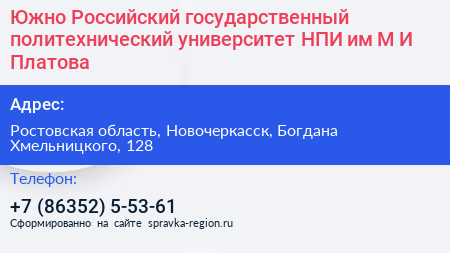 Южно Российский государственный политехнический университет НПИ им М И Платова

Адрес:

Ростовская область, Новочеркасск, Богдана Хмельницкого, 128

Телефон:

+7 (86352) 5-53-61

Сформированно на сайте spravka-region.ru